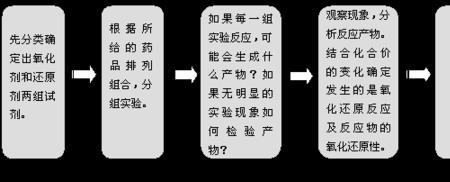 先分类确定出氧化剂和还原剂两组试剂。

根据所给的药品排列组合，分组实验。

如果每一组实验反应，可能会生成什么产物？如果无明显的实验现象如何检验产物？

观察现象，分析反应产物。结合化合价的变化确定发生的是氧化还原反应及反应物的氧化还原性。